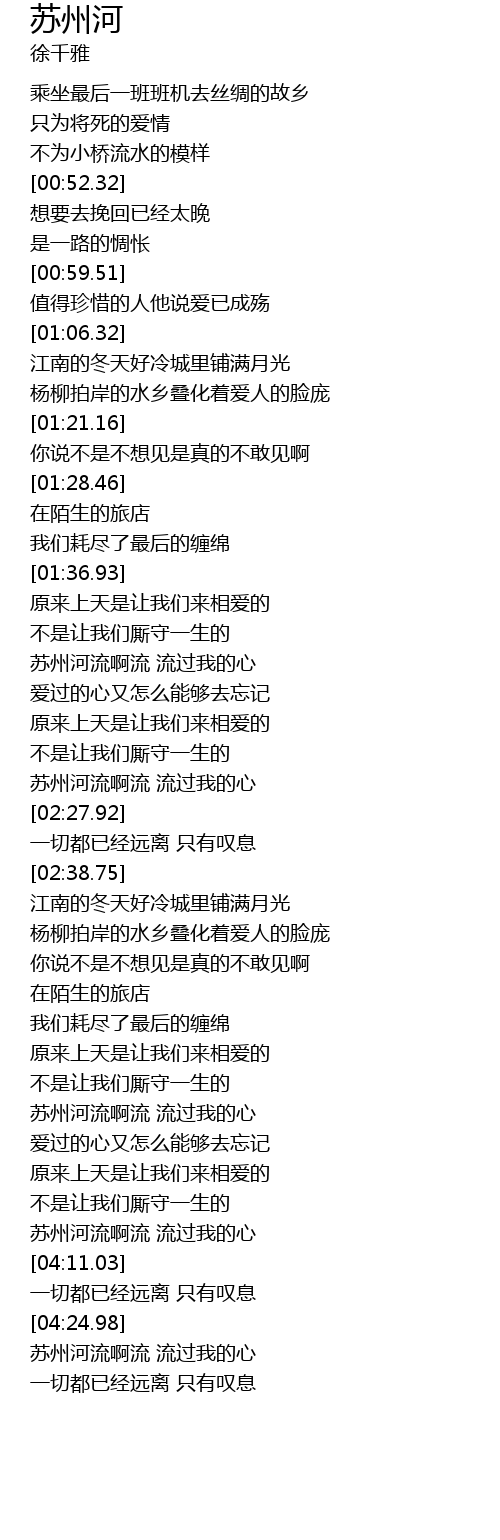 苏州河
徐千雅

乘坐最后一班班机去丝绸的故乡
只为将死的爱情
不为小桥流水的模样
[00:52.32]
想要去挽回已经太晚
是一路的惆怅
[00:59.51]
值得珍惜的人他说爱已成殇
[01:06.32]
江南的冬天好冷城里铺满月光
杨柳拍岸的水乡叠化着爱人的脸庞
[01:21.16]
你说不是不想见是真的不敢见啊
[01:28.46]
在陌生的旅店
我们耗尽了最后的缠绵
[01:36.93]
原来上天是让我们来相爱的
不是让我们厮守一生的
苏州河流啊流 流过我的心
爱过的心又怎么能够去忘记
原来上天是让我们来相爱的
不是让我们厮守一生的
苏州河流啊流 流过我的心
[02:27.92]
一切都已经远离 只有叹息
[02:38.75]
江南的冬天好冷城里铺满月光
杨柳拍岸的水乡叠化着爱人的脸庞
你说不是不想见是真的不敢见啊
在陌生的旅店
我们耗尽了最后的缠绵
原来上天是让我们来相爱的
不是让我们厮守一生的
苏州河流啊流 流过我的心
爱过的心又怎么能够去忘记
原来上天是让我们来相爱的
不是让我们厮守一生的
苏州河流啊流 流过我的心
[04:11.03]
一切都已经远离 只有叹息
[04:24.98]
苏州河流啊流 流过我的心
一切都已经远离 只有叹息